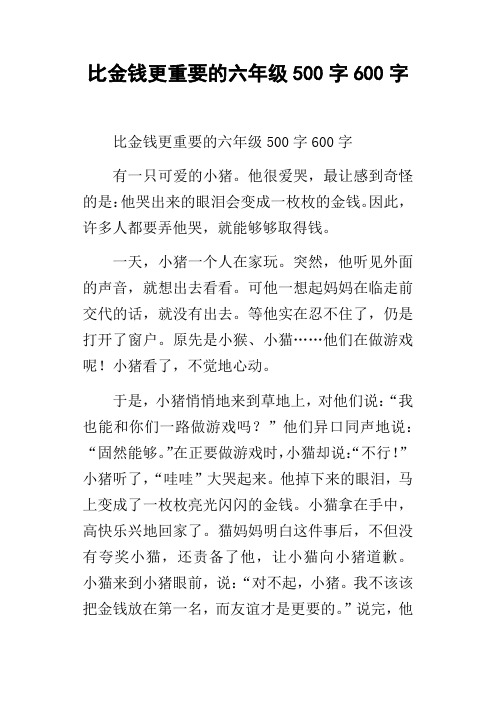 比金钱更重要的六年级 500 字 600 字

比金钱更重要的六年级 500 字 600 字

有一只可爱的小猪。他很爱哭，最让感到奇怪的是:他哭出来的眼泪会变成一枚枚的金钱。因此，许多人都要弄他哭，就能够够取得钱。

一天，小猪一个人在家玩。突然，他听见外面的声音，就想出去看看。可他一想起妈妈在临走前交代的话，就没有出去。等他实在忍不住了，仍是打开了窗户。原先是小猴、小猫……他们在做游戏呢！小猪看了，不觉地心动。

于是，小猪悄悄地来到草地上，对他们说:“我也能和你们一路做游戏吗？”他们异口同声地说:“固然能够。”在正要做游戏时,小猫却说:“不行！”小猪听了,“哇哇”大哭起来。他掉下来的眼泪，马上变成了一枚枚亮光闪闪的金钱。小猫拿在手中，高快乐兴地回家了。猫妈妈明白这件事后，不但没有夸奖小猫，还责备了他，让小猫向小猪道歉。小猫来到小猪眼前，说:“对不起，小猪。我不该该把金钱放在第一名，而友谊才是更要的。”说完，他